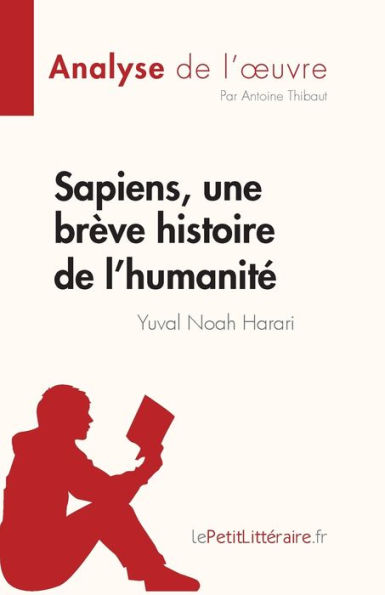 Analyse de l'œuvre
Par Antoine Thibaut

Sapiens, une brève histoire de l'humanité

Yuval Noah Harari

lePetitLittéraire.fr